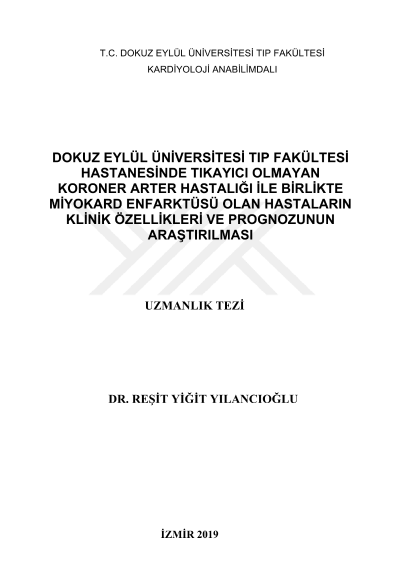 T.C. DOKUZ EYLÜL ÜNİVERSİTESİ TIP FAKÜLTESİ

KARDİYOLOJİ ANABİLİMDALI

DOKUZ EYLÜL ÜNİVERSİTESİ TIP FAKÜLTESİ HASTANESİNDE TIKAYICI OLMAYAN KORONER ARTER HASTALIĞI İLE BİRLİKTE MİYOKARD ENFARKTÜSÜ OLAN HASTALARIN KLİNİK ÖZELLİKLERİ VE PROGNOZUNUN ARAŞTIRILMASI

UZMANLIK TEZİ

DR. REŞİT YİĞİT YILANCIOĞLU

İZMİR 2019